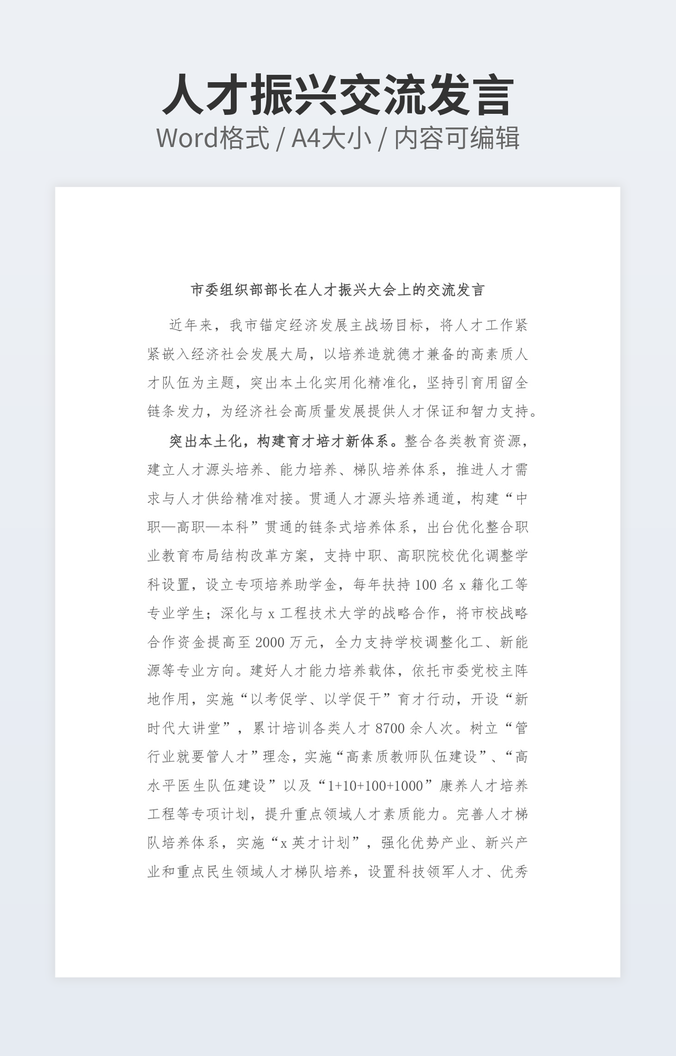 人才振兴交流发言
Word格式 / A4大小 / 内容可编辑

市委组织部部长在人才振兴大会上的交流发言

近年来，我市锚定经济发展主战场目标，将人才工作紧紧嵌入经济社会发展大局，以培养造就德才兼备的高素质人才队伍为主题，突出本土化实用化精准化，坚持引育用留全链条发力，为经济社会高质量发展提供人才保证和智力支持。

突出本土化，构建育才培才新体系。整合各类教育资源，建立人才源头培养、能力培养、梯队培养体系，推进人才需求与人才供给精准对接。贯通人才源头培养通道，构建“中职—高职—本科”贯通的链条式培养体系，出台优化整合职业教育布局结构改革方案，支持中职、高职院校优化调整学科设置，设立专项培养助学金，每年扶持100名x籍化工等专业学生；深化与x工程技术大学的战略合作，将市校战略合作资金提高至2000万元，全力支持学校调整化工、新能源等专业方向。建好人才能力培养载体，依托市委党校主阵地作用，实施“以考促学、以学促干”育才行动，开设“新时代大讲堂”，累计培训各类人才8700余人次。树立“管行业就要管人才”理念，实施“高素质教师队伍建设”、“高水平医生队伍建设”以及“1+10+100+1000”康养人才培养工程等专项计划，提升重点领域人才素质能力。完善人才梯队培养体系，实施“x英才计划”，强化优势产业、新兴产业和重点民生领域人才梯队培养，设置科技领军人才、优秀